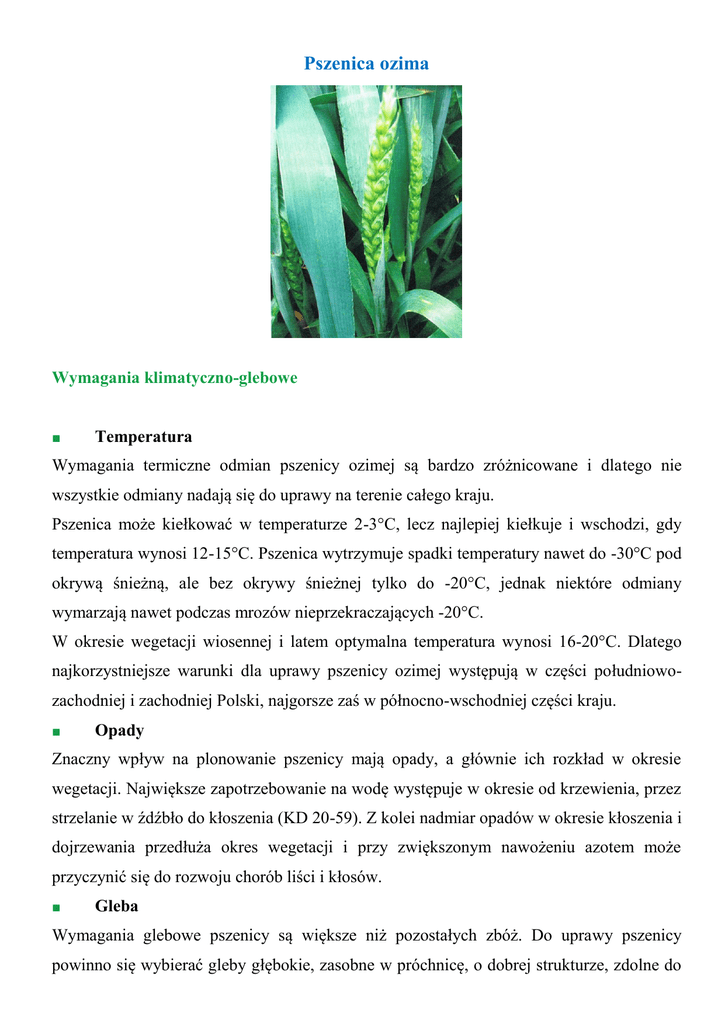 Pszenica ozima

Wymagania klimatyczno-glebowe

■ Temperatura

Wymagania termiczne odmian pszenicy ozimej są bardzo zróżnicowane i dlatego nie wszystkie odmiany nadają się do uprawy na terenie całego kraju.

Pszenica może kiełkować w temperaturze 2-3°C, lecz najlepiej kiełkuje i wschodzi, gdy temperatura wynosi 12-15°C. Pszenica wytrzymuje spadki temperatury nawet do -30°C pod okrywą śnieżną, ale bez okrywy śnieżnej tylko do -20°C, jednak niektóre odmiany wymarzają nawet podczas mrozów nieprzekraczających -20°C.

W okresie wegetacji wiosennej i latem optymalna temperatura wynosi 16-20°C. Dlatego najkorzystniejsze warunki dla uprawy pszenicy ozimej występują w części południowo-zachodniej i zachodniej Polski, najgorsze zaś w północno-wschodniej części kraju.

■ Opady

Znaczny wpływ na plonowanie pszenicy mają opady, a głównie ich rozkład w okresie wegetacji. Największe zapotrzebowanie na wodę występuje w okresie od krzewienia, przez strzelanie w źdźbło do kłoszenia (KD 20-59). Z kolei nadmiar opadów w okresie kłoszenia i dojrzewania przedłuża okres wegetacji i przy zwiększonym nawożeniu azotem może przyczynić się do rozwoju chorób liści i kłosów.

■ Gleba

Wymagania glebowe pszenicy są większe niż pozostałych zbóż. Do uprawy pszenicy powinno się wybierać gleby głębokie, zasobne w próchnicę, o dobrej strukturze, zdolne do